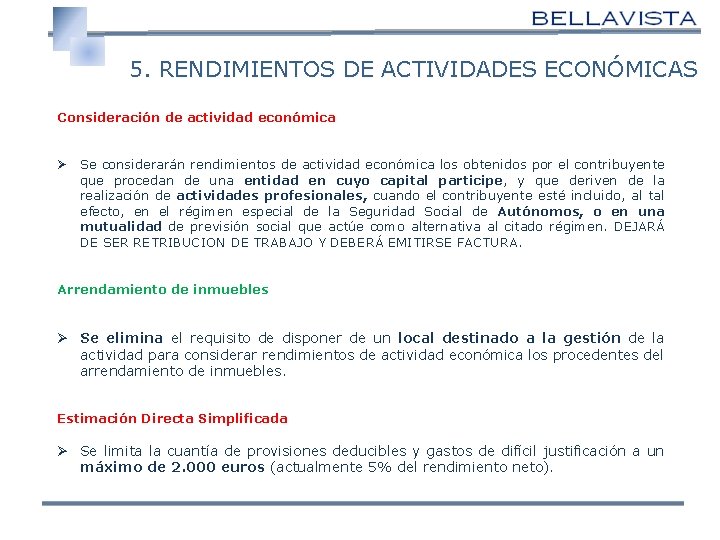 BELLAVISTA

5. RENDIMIENTOS DE ACTIVIDADES ECONÓMICAS

Consideración de actividad económica

➢ Se considerarán rendimientos de actividad económica los obtenidos por el contribuyente que procedan de una entidad en cuyo capital participe, y que deriven de la realización de actividades profesionales, cuando el contribuyente esté incluido, al tal efecto, en el régimen especial de la Seguridad Social de Autónomos, o en una mutualidad de previsión social que actúe como alternativa al citado régimen. DEJARÁ DE SER RETRIBUCION DE TRABAJO Y DEBERÁ EMITIRSE FACTURA.

Arrendamiento de inmuebles

➢ Se elimina el requisito de disponer de un local destinado a la gestión de la actividad para considerar rendimientos de actividad económica los procedentes del arrendamiento de inmuebles.

Estimación Directa Simplificada

➢ Se limita la cuantía de provisiones deducibles y gastos de difícil justificación a un máximo de 2.000 euros (actualmente 5% del rendimiento neto).